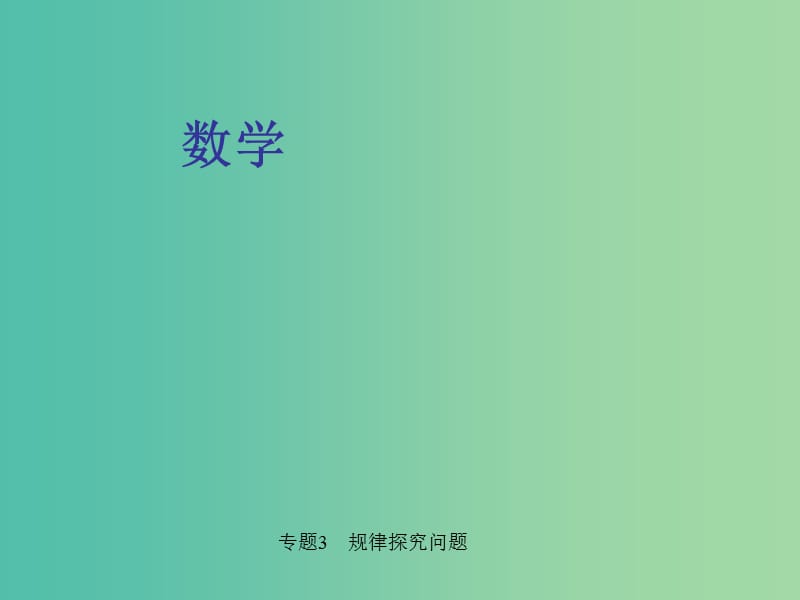 数学

专题3　规律探究问题